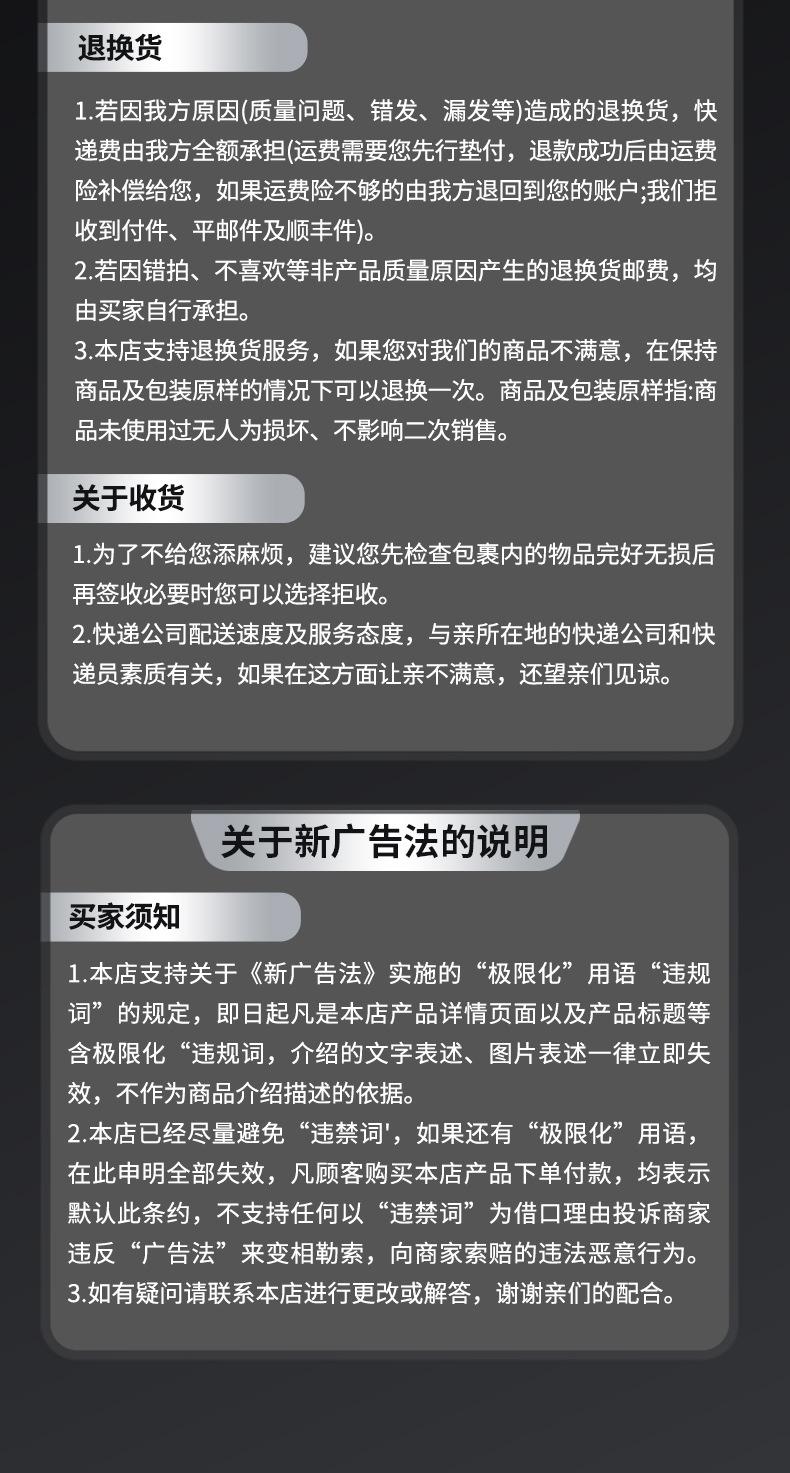 退换货

1.若因我方原因(质量问题、错发、漏发等)造成的退换货，快递费由我方全额承担(运费需要您先行垫付，退款成功后由运费险补偿给您，如果运费险不够的由我方退回到您的账户;我们拒收到付件、平邮件及顺丰件)。
2.若因错拍、不喜欢等非产品质量原因产生的退换货邮费，均由买家自行承担。
3.本店支持退换货服务，如果您对我们的商品不满意，在保持商品及包装原样的情况下可以退换一次。商品及包装原样指:商品未使用过无人为损坏、不影响二次销售。

关于收货

1.为了不给您添麻烦，建议您先检查包裹内的物品完好无损后再签收必要时您可以选择拒收。
2.快递公司配送速度及服务态度，与亲所在地的快递公司和快递员素质有关，如果在这方面让亲不满意，还望亲们见谅。

关于新广告法的说明

买家须知

1.本店支持关于《新广告法》实施的“极限化”用语“违规词”的规定，即日起凡是本店产品详情页面以及产品标题等含极限化“违规词，介绍的文字表述、图片表述一律立即失效，不作为商品介绍描述的依据。
2.本店已经尽量避免“违禁词'，如果还有“极限化”用语，在此申明全部失效，凡顾客购买本店产品下单付款，均表示默认此条约，不支持任何以“违禁词”为借口理由投诉商家违反“广告法”来变相勒索，向商家索赔的违法恶意行为。
3.如有疑问请联系本店进行更改或解答，谢谢亲们的配合。